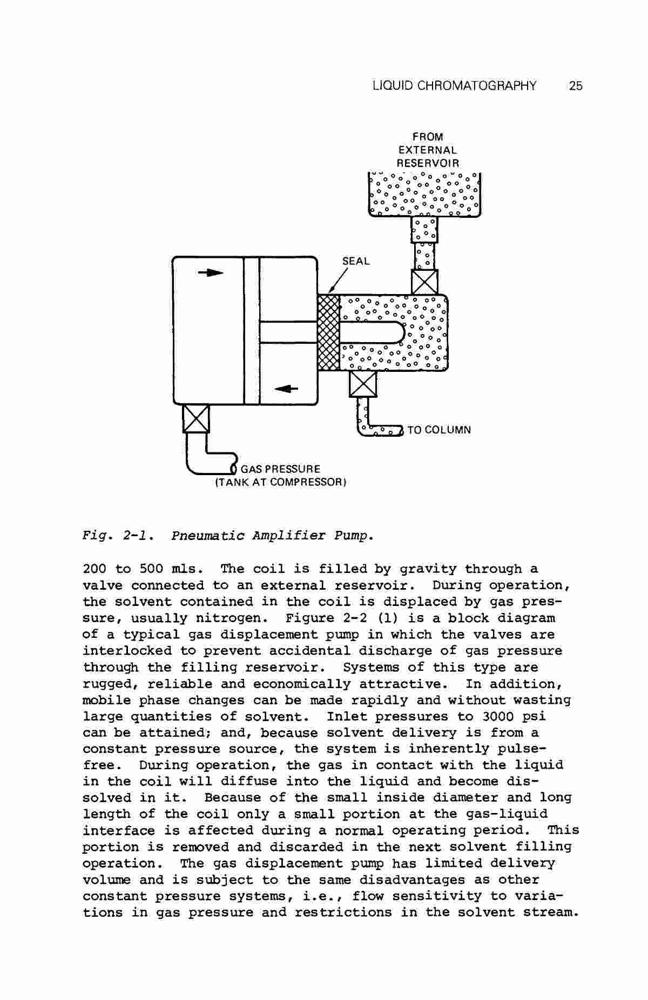 LIQUID CHROMATOGRAPHY 25

FROM EXTERNAL RESERVOIR

SEAL

TO COLUMN

GAS PRESSURE (TANK AT COMPRESSOR)

Fig. 2-1. Pneumatic Amplifier Pump.

200 to 500 mls. The coil is filled by gravity through a valve connected to an external reservoir. During operation, the solvent contained in the coil is displaced by gas pressure, usually nitrogen. Figure 2-2 (1) is a block diagram of a typical gas displacement pump in which the valves are interlocked to prevent accidental discharge of gas pressure through the filling reservoir. Systems of this type are rugged, reliable and economically attractive. In addition, mobile phase changes can be made rapidly and without wasting large quantities of solvent. Inlet pressures to 3000 psi can be attained; and, because solvent delivery is from a constant pressure source, the system is inherently pulse-free. During operation, the gas in contact with the liquid in the coil will diffuse into the liquid and become dissolved in it. Because of the small inside diameter and long length of the coil only a small portion at the gas-liquid interface is affected during a normal operating period. This portion is removed and discarded in the next solvent filling operation. The gas displacement pump has limited delivery volume and is subject to the same disadvantages as other constant pressure systems, i.e., flow sensitivity to variations in gas pressure and restrictions in the solvent stream.